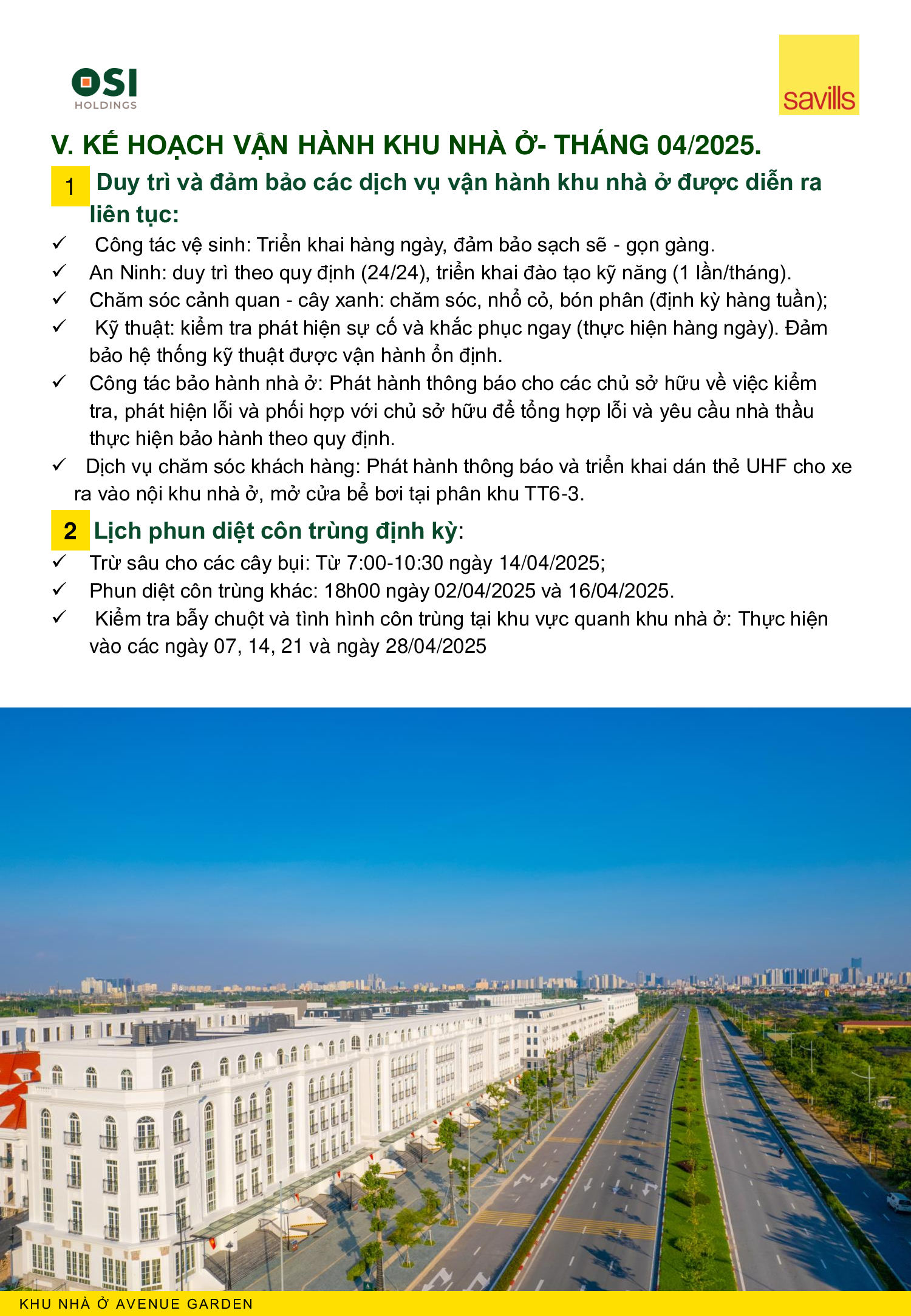 OSI
HOLDINGS

savills

V. KẾ HOẠCH VẬN HÀNH KHU NHÀ Ở- THÁNG 04/2025.

1 Duy trì và đảm bảo các dịch vụ vận hành khu nhà ở được diễn ra liên tục:

✓ Công tác vệ sinh: Triển khai hàng ngày, đảm bảo sạch sẽ - gọn gàng.
✓ An Ninh: duy trì theo quy định (24/24), triển khai đào tạo kỹ năng (1 lần/tháng).
✓ Chăm sóc cảnh quan - cây xanh: chăm sóc, nhổ cỏ, bón phân (định kỳ hàng tuần);
✓ Kỹ thuật: kiểm tra phát hiện sự cố và khắc phục ngay (thực hiện hàng ngày). Đảm bảo hệ thống kỹ thuật được vận hành ổn định.
✓ Công tác bảo hành nhà ở: Phát hành thông báo cho các chủ sở hữu về việc kiểm tra, phát hiện lỗi và phối hợp với chủ sở hữu để tổng hợp lỗi và yêu cầu nhà thầu thực hiện bảo hành theo quy định.
✓ Dịch vụ chăm sóc khách hàng: Phát hành thông báo và triển khai dán thẻ UHF cho xe ra vào nội khu nhà ở, mở cửa bể bơi tại phân khu TT6-3.

2 Lịch phun diệt côn trùng định kỳ:

✓ Trừ sâu cho các cây bụi: Từ 7:00-10:30 ngày 14/04/2025;
✓ Phun diệt côn trùng khác: 18h00 ngày 02/04/2025 và 16/04/2025.
✓ Kiểm tra bẫy chuột và tình hình côn trùng tại khu vực quanh khu nhà ở: Thực hiện vào các ngày 07, 14, 21 và ngày 28/04/2025

KHU NHÀ Ở AVENUE GARDEN